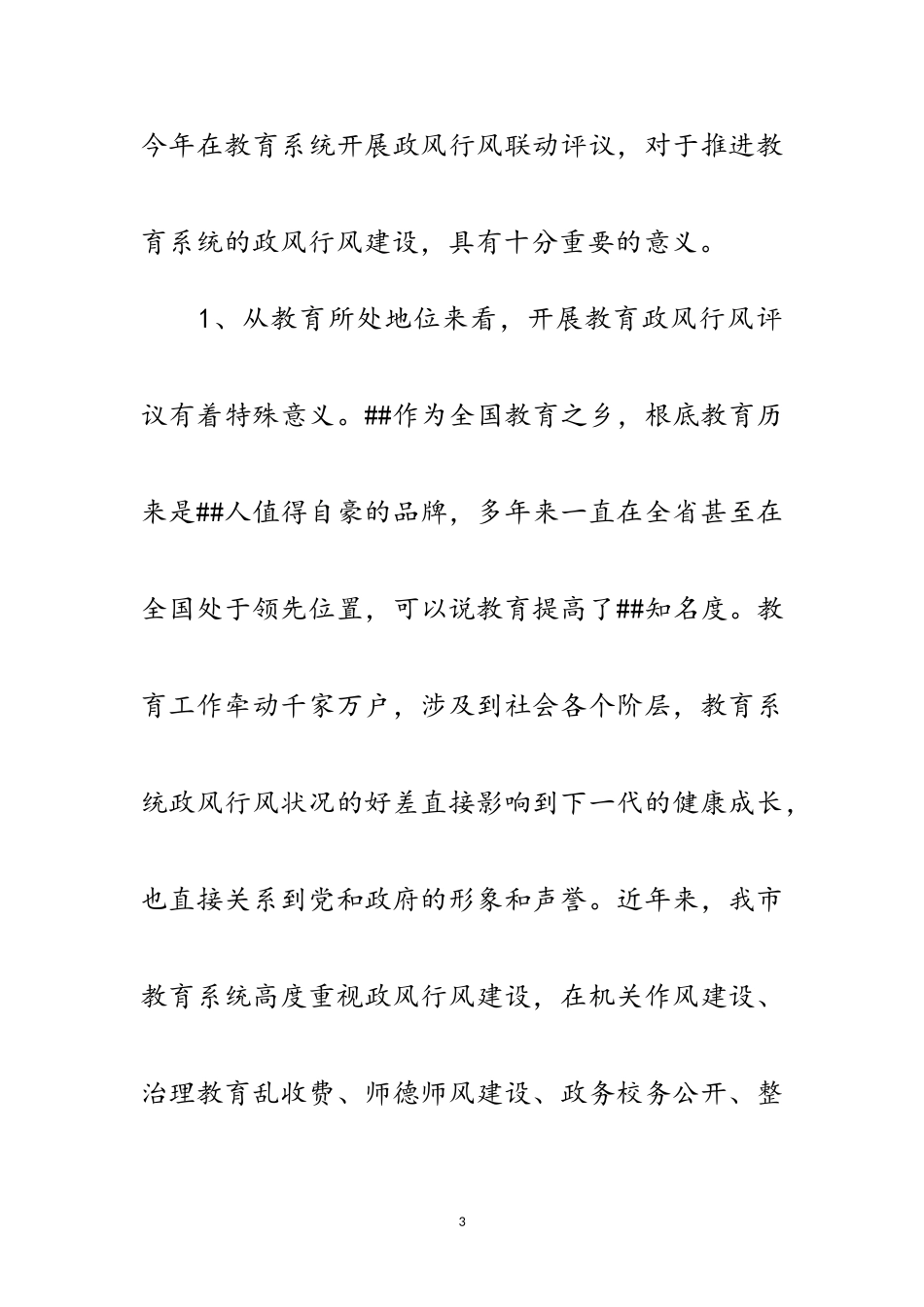 今年在教育系统开展政风行风联动评议，对于推进教育系统的政风行风建设，具有十分重要的意义。

1、从教育所处地位来看，开展教育政风行风评议有着特殊意义。##作为全国教育之乡，根底教育历来是##人值得自豪的品牌，多年来一直在全省甚至在全国处于领先位置，可以说教育提高了##知名度。教育工作牵动千家万户，涉及到社会各个阶层，教育系统政风行风状况的好差直接影响到下一代的健康成长，也直接关系到党和政府的形象和声誉。近年来，我市教育系统高度重视政风行风建设，在机关作风建设、治理教育乱收费、师德师风建设、政务校务公开、整

3